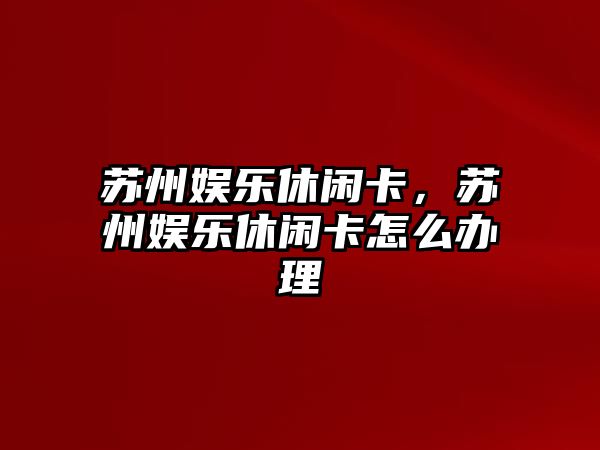 苏州娱乐休闲卡，苏州娱乐休闲卡怎么办理